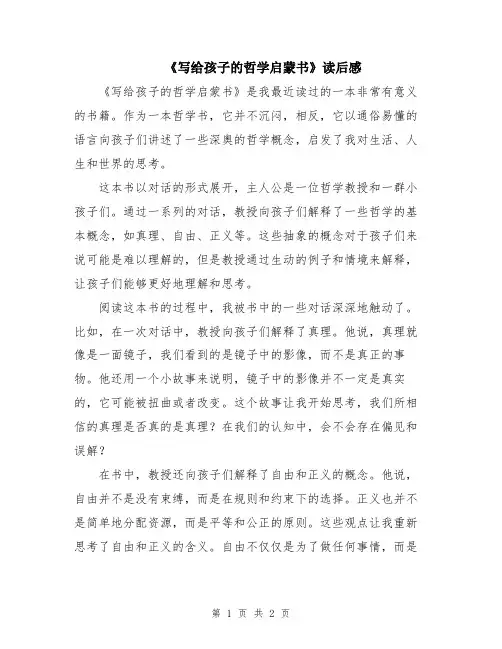 《写给孩子的哲学启蒙书》读后感

《写给孩子的哲学启蒙书》是我最近读过的一本非常有意义的书籍。作为一本哲学书，它并不沉闷，相反，它以通俗易懂的语言向孩子们讲述了一些深奥的哲学概念，启发了我对生活、人生和世界的思考。

这本书以对话的形式展开，主人公是一位哲学教授和一群小孩子们。通过一系列的对话，教授向孩子们解释了一些哲学的基本概念，如真理、自由、正义等。这些抽象的概念对于孩子们来说可能是难以理解的，但是教授通过生动的例子和情境来解释，让孩子们能够更好地理解和思考。

阅读这本书的过程中，我被书中的一些对话深深地触动了。比如，在一次对话中，教授向孩子们解释了真理。他说，真理就像是一面镜子，我们看到的是镜子中的影像，而不是真正的事物。他还用一个小故事来说明，镜子中的影像并不一定是真实的，它可能被扭曲或者改变。这个故事让我开始思考，我们所相信的真理是否真的是真理？在我们的认知中，会不会存在偏见和误解？

在书中，教授还向孩子们解释了自由和正义的概念。他说，自由并不是没有束缚，而是在规则和约束下的选择。正义也并不是简单地分配资源，而是平等和公正的原则。这些观点让我重新思考了自由和正义的含义。自由不仅仅是为了做任何事情，而是

第 1 页 共 2 页